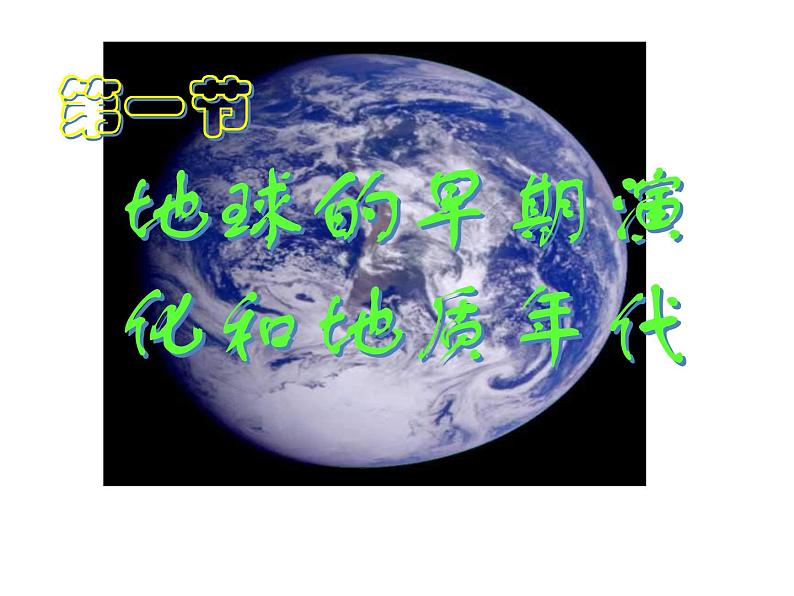 第一节

地球的早期演化和地质年代